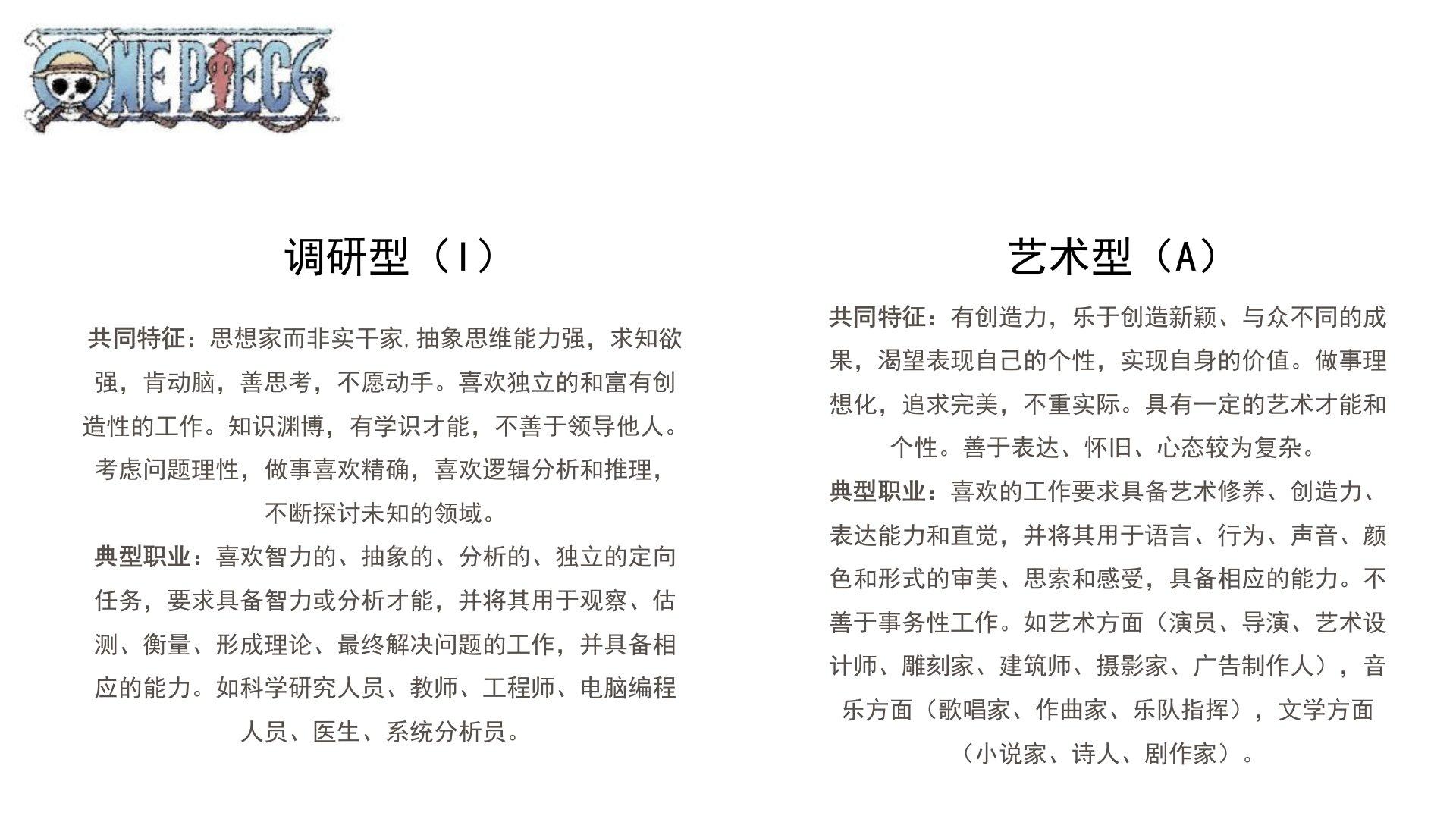 ONE PIECE

调研型（I）

共同特征：思想家而非实干家,抽象思维能力强，求知欲强，肯动脑，善思考，不愿动手。喜欢独立的和富有创造性的工作。知识渊博，有学识才能，不善于领导他人。考虑问题理性，做事喜欢精确，喜欢逻辑分析和推理，不断探讨未知的领域。

典型职业：喜欢智力的、抽象的、分析的、独立的定向任务，要求具备智力或分析才能，并将其用于观察、估测、衡量、形成理论、最终解决问题的工作，并具备相应的能力。如科学研究人员、教师、工程师、电脑编程人员、医生、系统分析员。

艺术型（A）

共同特征：有创造力，乐于创造新颖、与众不同的成果，渴望表现自己的个性，实现自身的价值。做事理想化，追求完美，不重实际。具有一定的艺术才能和个性。善于表达、怀旧、心态较为复杂。

典型职业：喜欢的工作要求具备艺术修养、创造力、表达能力和直觉，并将其用于语言、行为、声音、颜色和形式的审美、思索和感受，具备相应的能力。不善于事务性工作。如艺术方面（演员、导演、艺术设计师、雕刻家、建筑师、摄影家、广告制作人），音乐方面（歌唱家、作曲家、乐队指挥），文学方面（小说家、诗人、剧作家）。